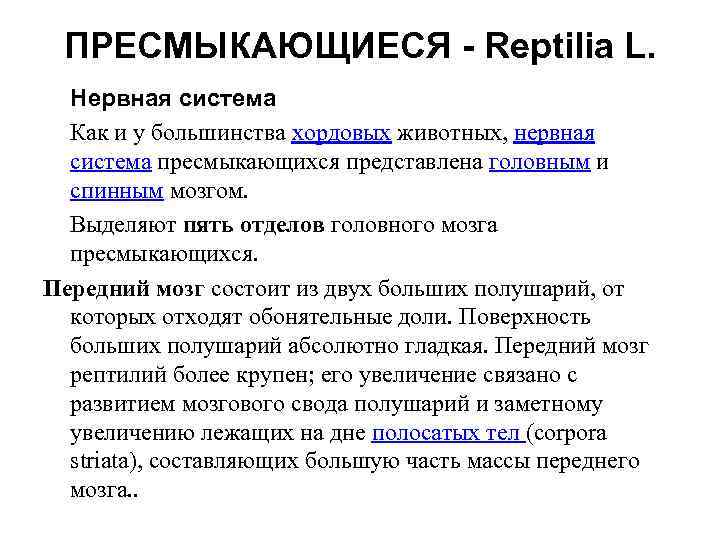 ПРЕСМЫКАЮЩИЕСЯ - Reptilia L.

Нервная система

Как и у большинства хордовых животных, нервная система пресмыкающихся представлена головным и спинным мозгом.

Выделяют пять отделов головного мозга пресмыкающихся.

Передний мозг состоит из двух больших полушарий, от которых отходят обонятельные доли. Поверхность больших полушарий абсолютно гладкая. Передний мозг рептилий более крупен; его увеличение связано с развитием мозгового свода полушарий и заметному увеличению лежащих на дне полосатых тел (corpora striata), составляющих большую часть массы переднего мозга..